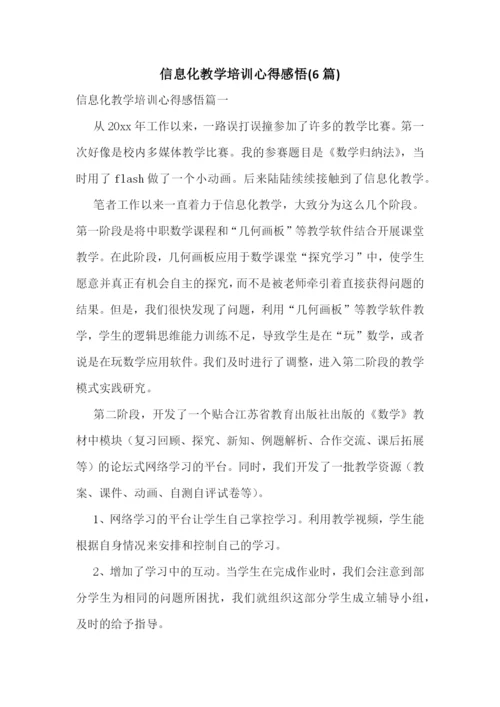 信息化教学培训心得感悟(6 篇)

信息化教学培训心得感悟篇一

从 20xx 年工作以来，一路误打误撞参加了许多的教学比赛。第一次好像是校内多媒体教学比赛。我的参赛题目是《数学归纳法》，当时用了 flash 做了一个小动画。后来陆陆续续接触到了信息化教学。

笔者工作以来一直着力于信息化教学，大致分为这么几个阶段。第一阶段是将中职数学课程和“几何画板”等教学软件结合开展课堂教学。在此阶段，几何画板应用于数学课堂“探究学习”中，使学生愿意并真正有机会自主的探究，而不是被老师牵引着直接获得问题的结果。但是，我们很快发现了问题，利用“几何画板”等教学软件教学，学生的逻辑思维能力训练不足，导致学生是在“玩”数学，或者说是在玩数学应用软件。我们及时进行了调整，进入第二阶段的教学模式实践研究。

第二阶段，开发了一个贴合江苏省教育出版社出版的《数学》教材中模块（复习回顾、探究、新知、例题解析、合作交流、课后拓展等）的论坛式网络学习的平台。同时，我们开发了一批教学资源（教案、课件、动画、自测自评试卷等）。

1、网络学习的平台让学生自己掌控学习。利用教学视频，学生能根据自身情况来安排和控制自己的学习。

2、增加了学习中的互动。当学生在完成作业时，我们会注意到部分学生为相同的问题所困扰，我们就组织这部分学生成立辅导小组，及时的给予指导。